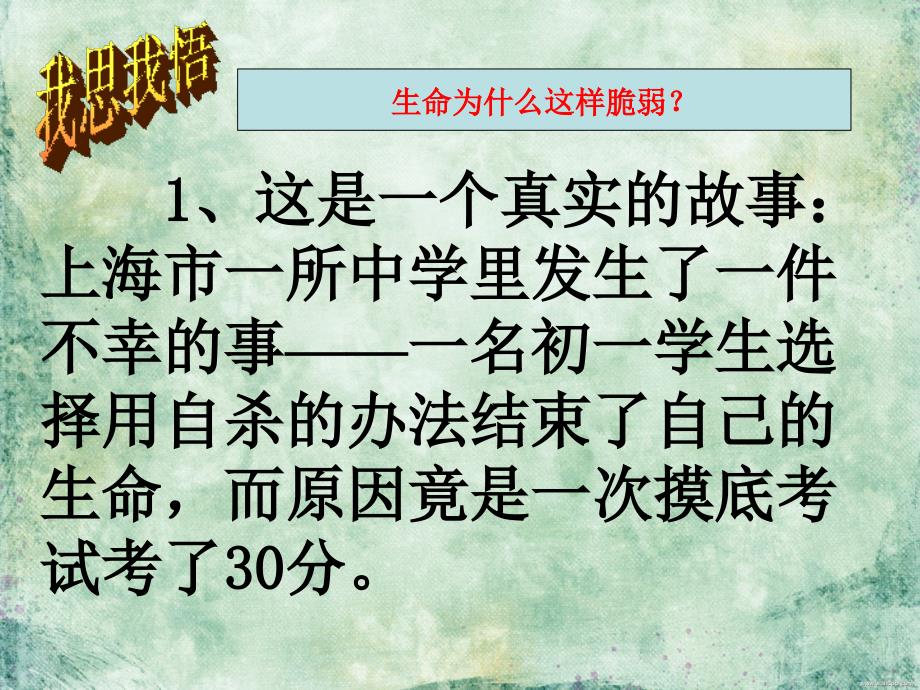 我思我悟

生命为什么这样脆弱？

1、这是一个真实的故事：上海市一所中学里发生了一件不幸的事——一名初一学生选择用自杀的办法结束了自己的生命，而原因竟是一次摸底考试考了30分。